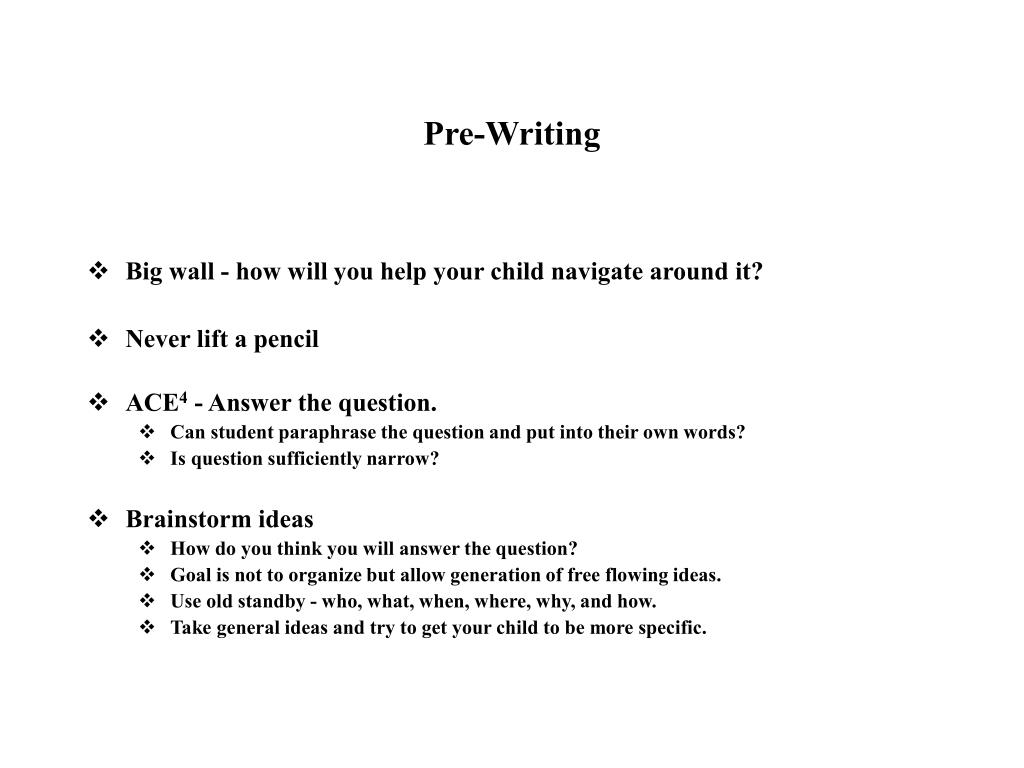 Pre-Writing

❖ Big wall - how will you help your child navigate around it?

❖ Never lift a pencil

❖ ACE$^4$ - Answer the question.
❖ Can student paraphrase the question and put into their own words?
❖ Is question sufficiently narrow?

❖ Brainstorm ideas
❖ How do you think you will answer the question?
❖ Goal is not to organize but allow generation of free flowing ideas.
❖ Use old standby - who, what, when, where, why, and how.
❖ Take general ideas and try to get your child to be more specific.